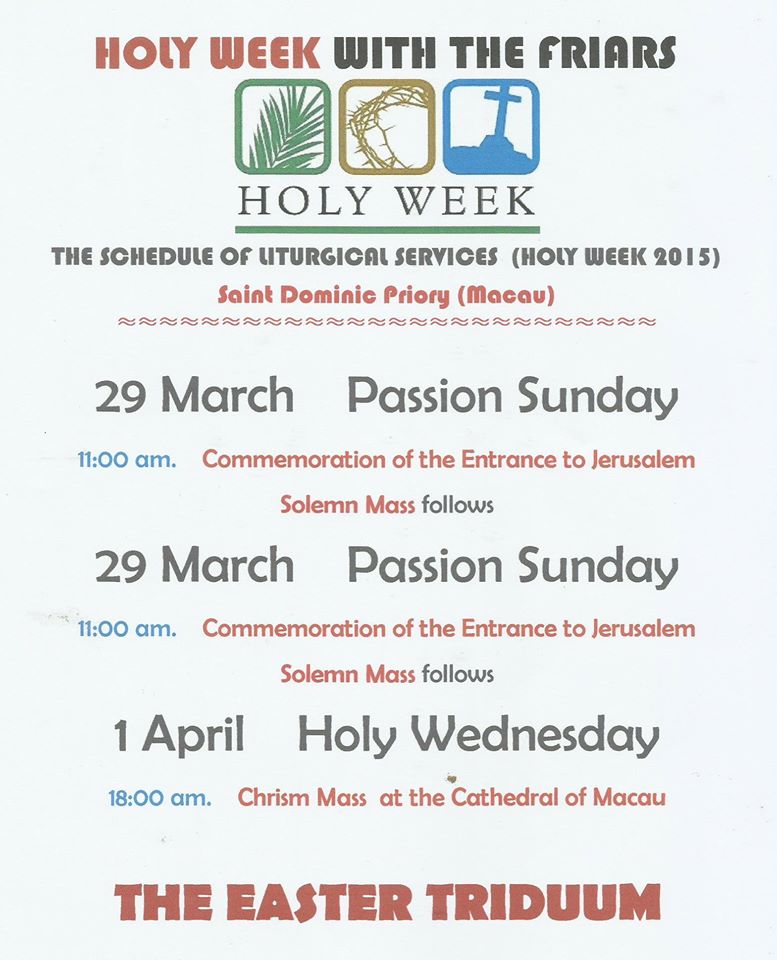 HOLY WEEK WITH THE FRIARS

HOLY WEEK

THE SCHEDULE OF LITURGICAL SERVICES (HOLY WEEK 2015)

Saint Dominic Priory (Macau)

≈≈≈≈≈≈≈≈≈≈≈≈≈≈≈≈≈≈≈≈≈≈≈≈≈≈≈≈≈≈

29 March Passion Sunday

11:00 am. Commemoration of the Entrance to Jerusalem

Solemn Mass follows

29 March Passion Sunday

11:00 am. Commemoration of the Entrance to Jerusalem

Solemn Mass follows

1 April Holy Wednesday

18:00 am. Chrism Mass at the Cathedral of Macau

THE EASTER TRIDUUM